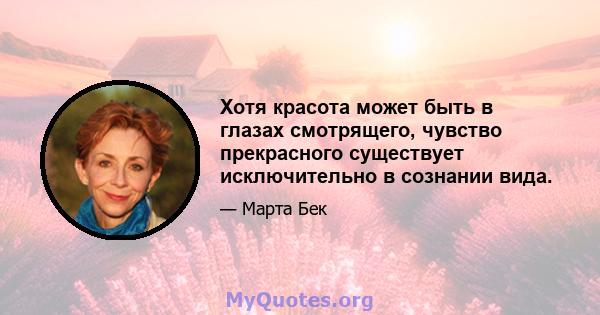 Хотя красота может быть в глазах смотрящего, чувство прекрасного существует исключительно в сознании вида.

— Марта Бек

MyQuotes.org